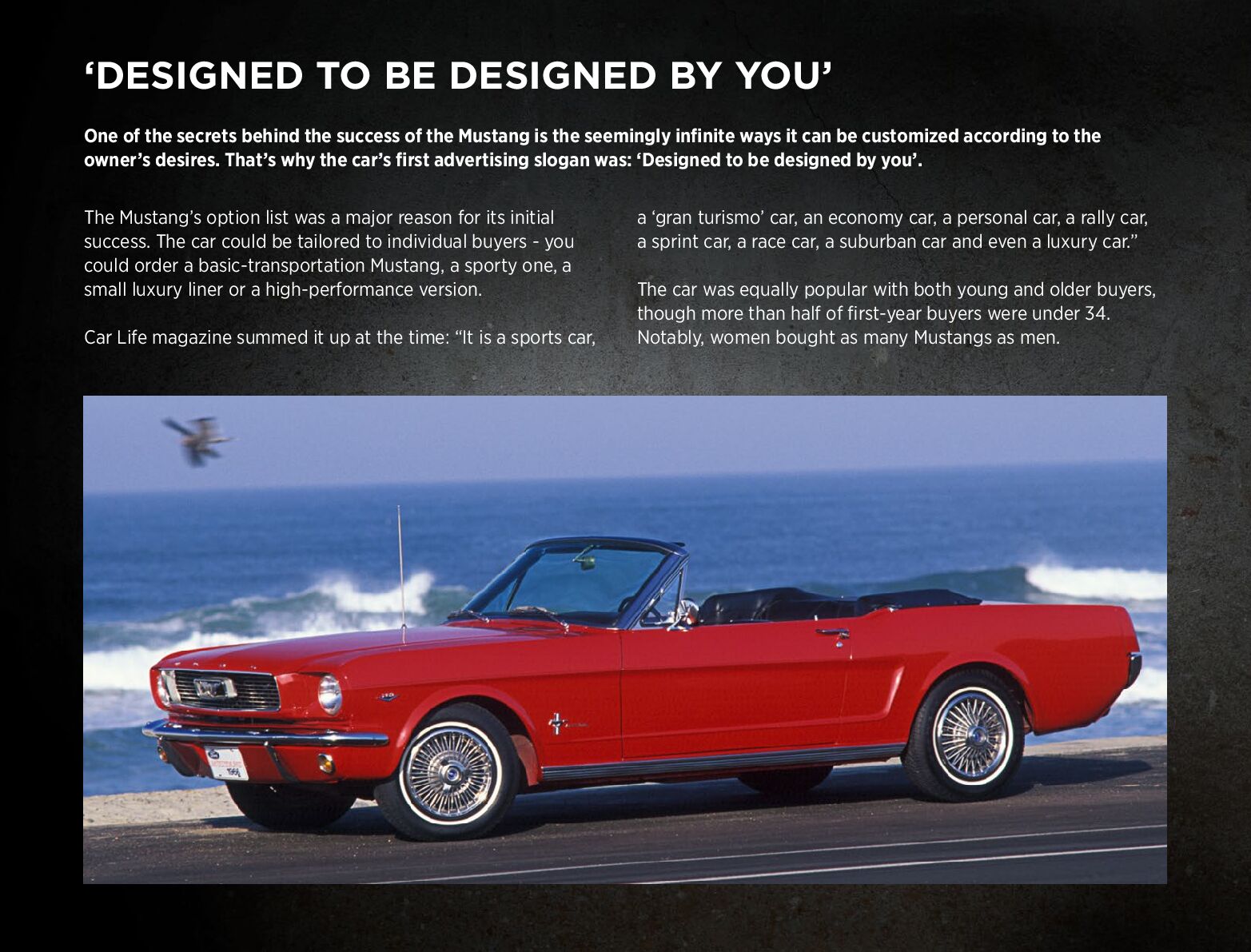 'DESIGNED TO BE DESIGNED BY YOU'

One of the secrets behind the success of the Mustang is the seemingly infinite ways it can be customized according to the owner's desires. That's why the car's first advertising slogan was: 'Designed to be designed by you'.

The Mustang's option list was a major reason for its initial success. The car could be tailored to individual buyers - you could order a basic-transportation Mustang, a sporty one, a small luxury liner or a high-performance version.

Car Life magazine summed it up at the time: "It is a sports car, a 'gran turismo' car, an economy car, a personal car, a rally car, a sprint car, a race car, a suburban car and even a luxury car."

The car was equally popular with both young and older buyers, though more than half of first-year buyers were under 34. Notably, women bought as many Mustangs as men.